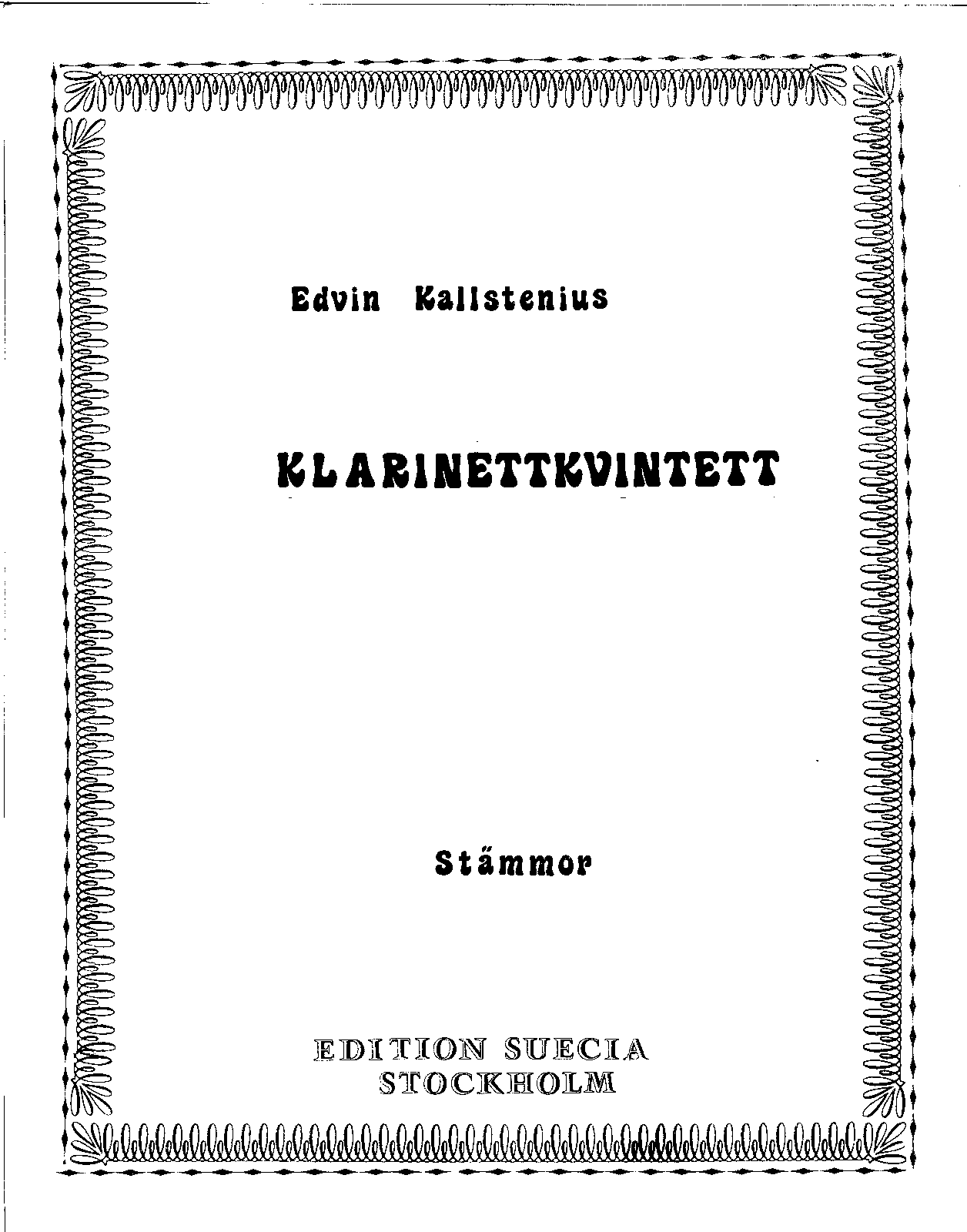 Edvin Kallstenius

KLARINETTKVINTETT

Stämmor

EDITION SUECIA
STOCKHOLM